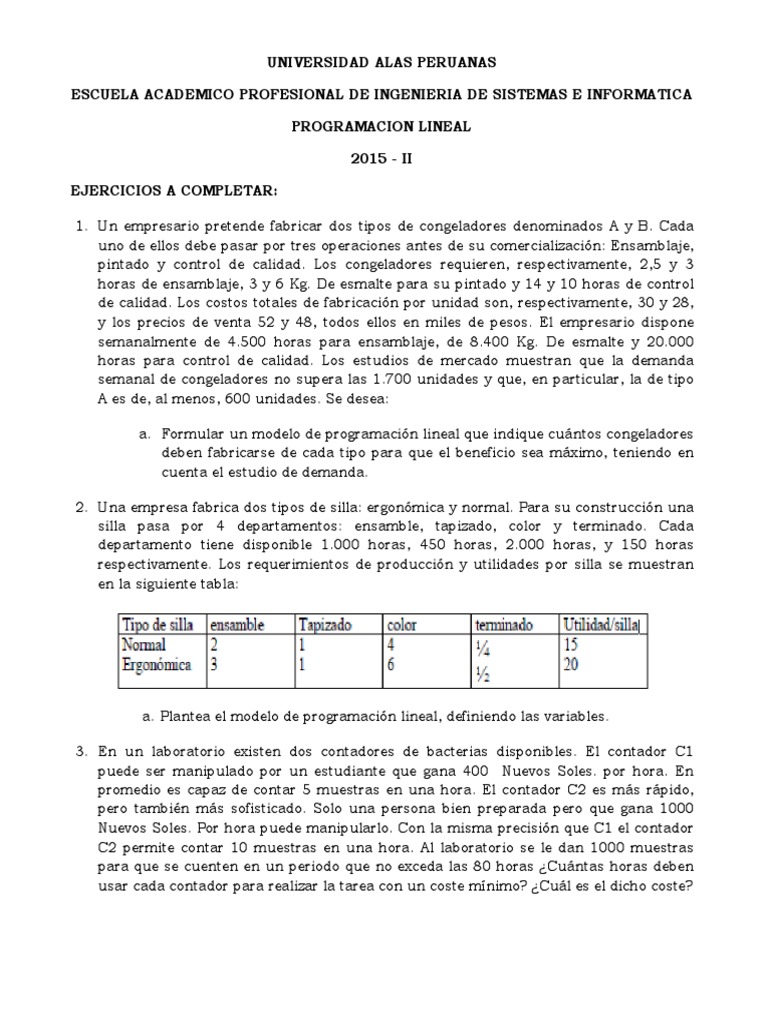 UNIVERSIDAD ALAS PERUANAS

ESCUELA ACADEMICO PROFESIONAL DE INGENIERIA DE SISTEMAS E INFORMATICA

PROGRAMACION LINEAL

2015 - II

EJERCICIOS A COMPLETAR:

1. Un empresario pretende fabricar dos tipos de congeladores denominados A y B. Cada uno de ellos debe pasar por tres operaciones antes de su comercialización: Ensamblaje, pintado y control de calidad. Los congeladores requieren, respectivamente, 2,5 y 3 horas de ensamblaje, 3 y 6 Kg. De esmalte para su pintado y 14 y 10 horas de control de calidad. Los costos totales de fabricación por unidad son, respectivamente, 30 y 28, y los precios de venta 52 y 48, todos ellos en miles de pesos. El empresario dispone semanalmente de 4.500 horas para ensamblaje, de 8.400 Kg. De esmalte y 20.000 horas para control de calidad. Los estudios de mercado muestran que la demanda semanal de congeladores no supera las 1.700 unidades y que, en particular, la de tipo A es de, al menos, 600 unidades. Se desea:

a. Formular un modelo de programación lineal que indique cuántos congeladores deben fabricarse de cada tipo para que el beneficio sea máximo, teniendo en cuenta el estudio de demanda.

2. Una empresa fabrica dos tipos de silla: ergonómica y normal. Para su construcción una silla pasa por 4 departamentos: ensamble, tapizado, color y terminado. Cada departamento tiene disponible 1.000 horas, 450 horas, 2.000 horas, y 150 horas respectivamente. Los requerimientos de producción y utilidades por silla se muestran en la siguiente tabla:

| Tipo de silla | ensamble | Tapizado | color | terminado | Utilidad/silla |
|---|---|---|---|---|---|
| Normal | 2 | 1 | 4 | ¼ | 15 |
| Ergonómica | 3 | 1 | 6 | ½ | 20 |

a. Plantea el modelo de programación lineal, definiendo las variables.

3. En un laboratorio existen dos contadores de bacterias disponibles. El contador C1 puede ser manipulado por un estudiante que gana 400 Nuevos Soles. por hora. En promedio es capaz de contar 5 muestras en una hora. El contador C2 es más rápido, pero también más sofisticado. Solo una persona bien preparada pero que gana 1000 Nuevos Soles. Por hora puede manipularlo. Con la misma precisión que C1 el contador C2 permite contar 10 muestras en una hora. Al laboratorio se le dan 1000 muestras para que se cuenten en un periodo que no exceda las 80 horas ¿Cuántas horas deben usar cada contador para realizar la tarea con un coste mínimo? ¿Cuál es el dicho coste?